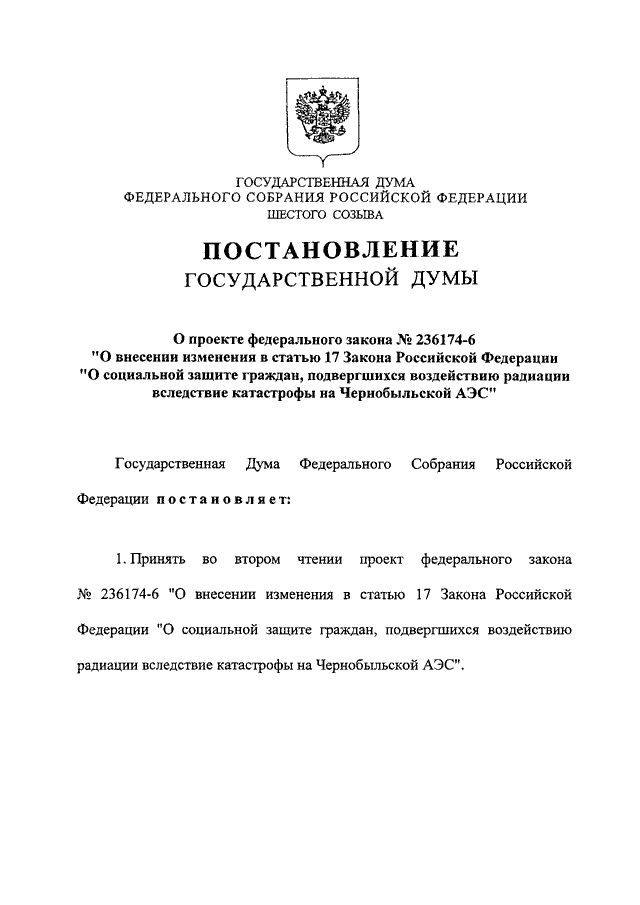 ГОСУДАРСТВЕННАЯ ДУМА
ФЕДЕРАЛЬНОГО СОБРАНИЯ РОССИЙСКОЙ ФЕДЕРАЦИИ
ШЕСТОГО СОЗЫВА

ПОСТАНОВЛЕНИЕ
ГОСУДАРСТВЕННОЙ ДУМЫ

О проекте федерального закона № 236174-6
"О внесении изменения в статью 17 Закона Российской Федерации
"О социальной защите граждан, подвергшихся воздействию радиации
вследствие катастрофы на Чернобыльской АЭС"

Государственная Дума Федерального Собрания Российской Федерации постановляет:

1. Принять во втором чтении проект федерального закона № 236174-6 "О внесении изменения в статью 17 Закона Российской Федерации "О социальной защите граждан, подвергшихся воздействию радиации вследствие катастрофы на Чернобыльской АЭС".